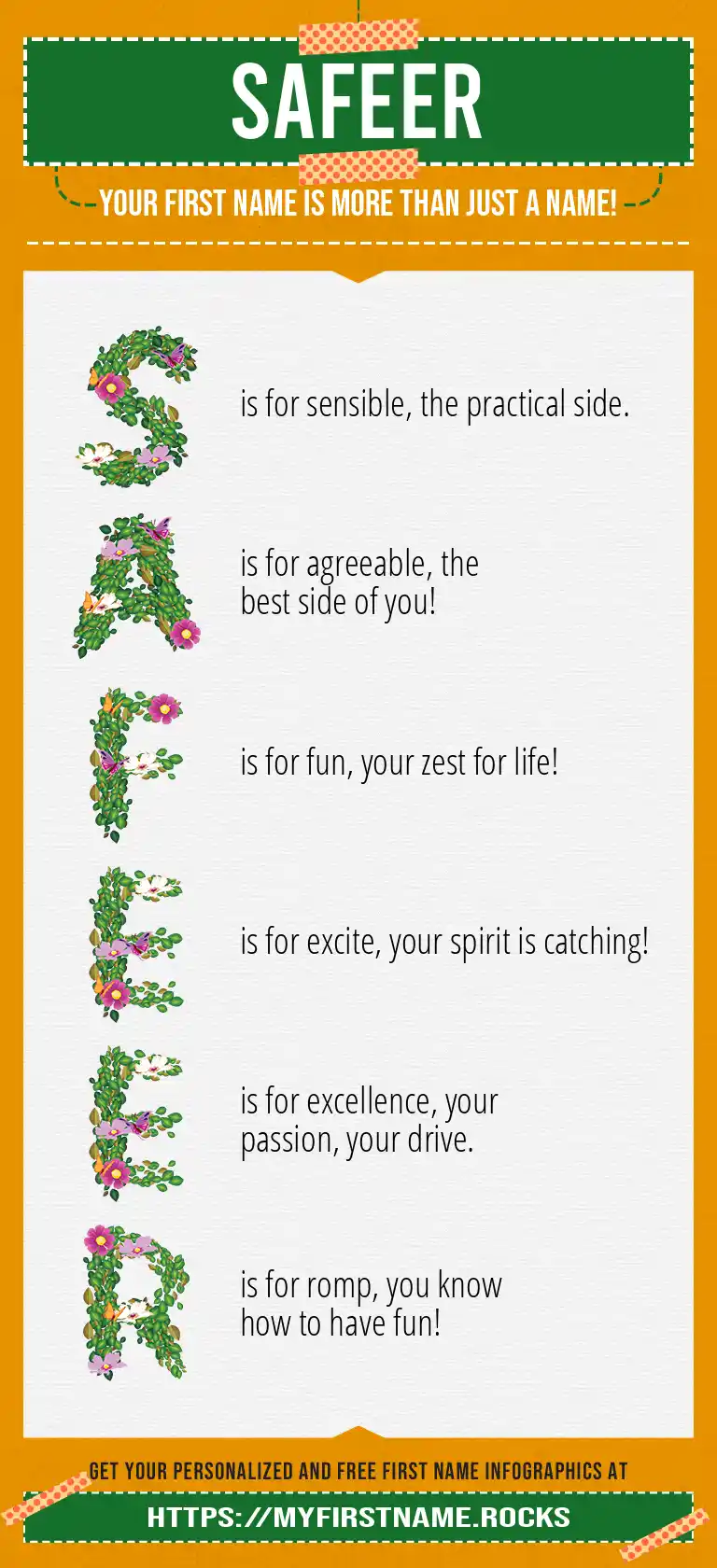 SAFEER

YOUR FIRST NAME IS MORE THAN JUST A NAME!

S is for sensible, the practical side.

A is for agreeable, the best side of you!

F is for fun, your zest for life!

E is for excite, your spirit is catching!

E is for excellence, your passion, your drive.

R is for romp, you know how to have fun!

GET YOUR PERSONALIZED AND FREE FIRST NAME INFOGRAPHICS AT

HTTPS://MYFIRSTNAME.ROCKS